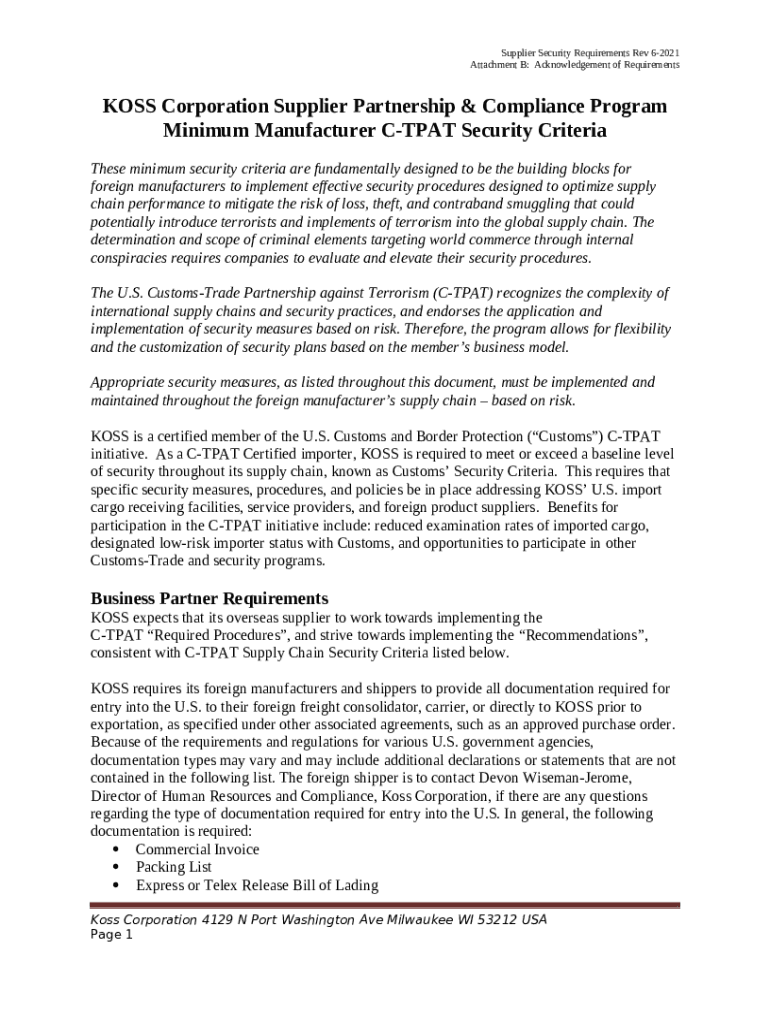 Supplier Security Requirements Rev 6-2021
Attachment B: Acknowledgement of Requirements

KOSS Corporation Supplier Partnership & Compliance Program
Minimum Manufacturer C-TPAT Security Criteria

These minimum security criteria are fundamentally designed to be the building blocks for foreign manufacturers to implement effective security procedures designed to optimize supply chain performance to mitigate the risk of loss, theft, and contraband smuggling that could potentially introduce terrorists and implements of terrorism into the global supply chain. The determination and scope of criminal elements targeting world commerce through internal conspiracies requires companies to evaluate and elevate their security procedures.

The U.S. Customs-Trade Partnership against Terrorism (C-TPAT) recognizes the complexity of international supply chains and security practices, and endorses the application and implementation of security measures based on risk. Therefore, the program allows for flexibility and the customization of security plans based on the member's business model.

Appropriate security measures, as listed throughout this document, must be implemented and maintained throughout the foreign manufacturer's supply chain – based on risk.

KOSS is a certified member of the U.S. Customs and Border Protection ("Customs") C-TPAT initiative. As a C-TPAT Certified importer, KOSS is required to meet or exceed a baseline level of security throughout its supply chain, known as Customs' Security Criteria. This requires that specific security measures, procedures, and policies be in place addressing KOSS' U.S. import cargo receiving facilities, service providers, and foreign product suppliers. Benefits for participation in the C-TPAT initiative include: reduced examination rates of imported cargo, designated low-risk importer status with Customs, and opportunities to participate in other Customs-Trade and security programs.

Business Partner Requirements
KOSS expects that its overseas supplier to work towards implementing the C-TPAT "Required Procedures", and strive towards implementing the "Recommendations", consistent with C-TPAT Supply Chain Security Criteria listed below.

KOSS requires its foreign manufacturers and shippers to provide all documentation required for entry into the U.S. to their foreign freight consolidator, carrier, or directly to KOSS prior to exportation, as specified under other associated agreements, such as an approved purchase order. Because of the requirements and regulations for various U.S. government agencies, documentation types may vary and may include additional declarations or statements that are not contained in the following list. The foreign shipper is to contact Devon Wiseman-Jerome, Director of Human Resources and Compliance, Koss Corporation, if there are any questions regarding the type of documentation required for entry into the U.S. In general, the following documentation is required:
• Commercial Invoice
• Packing List
• Express or Telex Release Bill of Lading

Koss Corporation 4129 N Port Washington Ave Milwaukee WI 53212 USA
Page 1